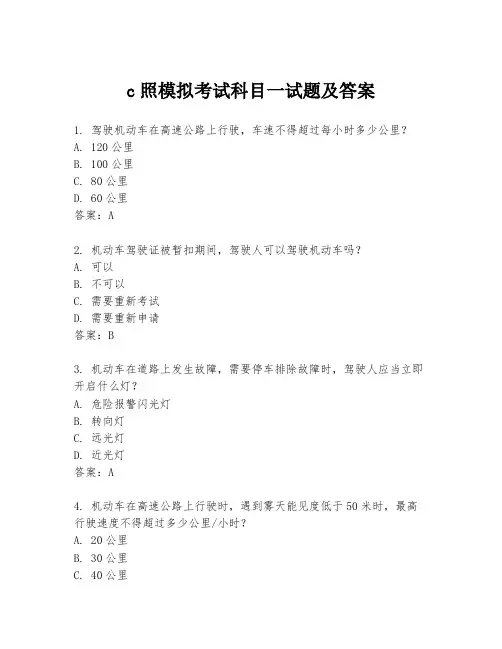 c 照模拟考试科目一试题及答案

1. 驾驶机动车在高速公路上行驶，车速不得超过每小时多少公里？
A. 120 公里
B. 100 公里
C. 80 公里
D. 60 公里
答案：A

2. 机动车驾驶证被暂扣期间，驾驶人可以驾驶机动车吗？
A. 可以
B. 不可以
C. 需要重新考试
D. 需要重新申请
答案：B

3. 机动车在道路上发生故障，需要停车排除故障时，驾驶人应当立即开启什么灯？
A. 危险报警闪光灯
B. 转向灯
C. 远光灯
D. 近光灯
答案：A

4. 机动车在高速公路上行驶时，遇到雾天能见度低于 50 米时，最高行驶速度不得超过多少公里/小时？
A. 20 公里
B. 30 公里
C. 40 公里